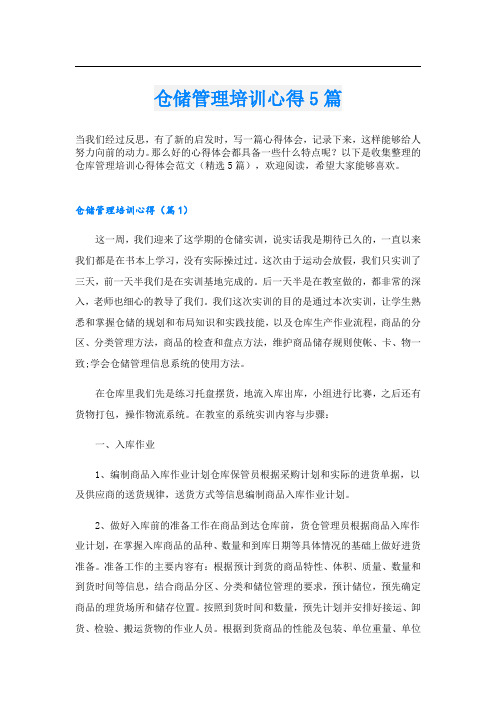 仓储管理培训心得5篇

当我们经过反思，有了新的启发时，写一篇心得体会，记录下来，这样能够给人努力向前的动力。那么好的心得体会都具备一些什么特点呢？以下是收集整理的仓库管理培训心得体会范文（精选5篇），欢迎阅读，希望大家能够喜欢。

仓储管理培训心得（篇1）

这一周，我们迎来了这学期的仓储实训，说实话我是期待已久的，一直以来我们都是在书本上学习，没有实际操过过。这次由于运动会放假，我们只实训了三天，前一天半我们是在实训基地完成的，后一天半是在教室做的，都非常的深入，老师也细心的教导了我们。我们这次实训的目的是通过本次实训，让学生熟悉和掌握仓储的规划和布局知识和实践技能，以及仓库生产作业流程，商品的分区、分类管理方法，商品的检查和盘点方法，维护商品储存规则使帐、卡、物一致;学会仓储管理信息系统的使用方法。

在仓库里我们先是练习托盘摆货，地流入库出库，小组进行比赛，之后还有货物打包，操作物流系统。在教室的系统实训内容与步骤：

一、入库作业

1、编制商品入库作业计划仓库保管员根据采购计划和实际的进货单据，以及供应商的送货规律，送货方式等信息编制商品入库作业计划。

2、做好入库前的准备工作在商品到达仓库前，货仓管理员根据商品入库作业计划，在掌握入库商品的品种、数量和到库日期等具体情况的基础上做好进货准备。准备工作的主要内容有：根据预计到货的商品特性、体积、质量、数量和到货时间等信息，结合商品分区、分类和储位管理的要求，预计储位，预先确定商品的理货场所和储存位置。按照到货时间和数量，预先计划并安排好接运、卸货、检验、搬运货物的作业人员。根据到货商品的性能及包装、单位重量、单位